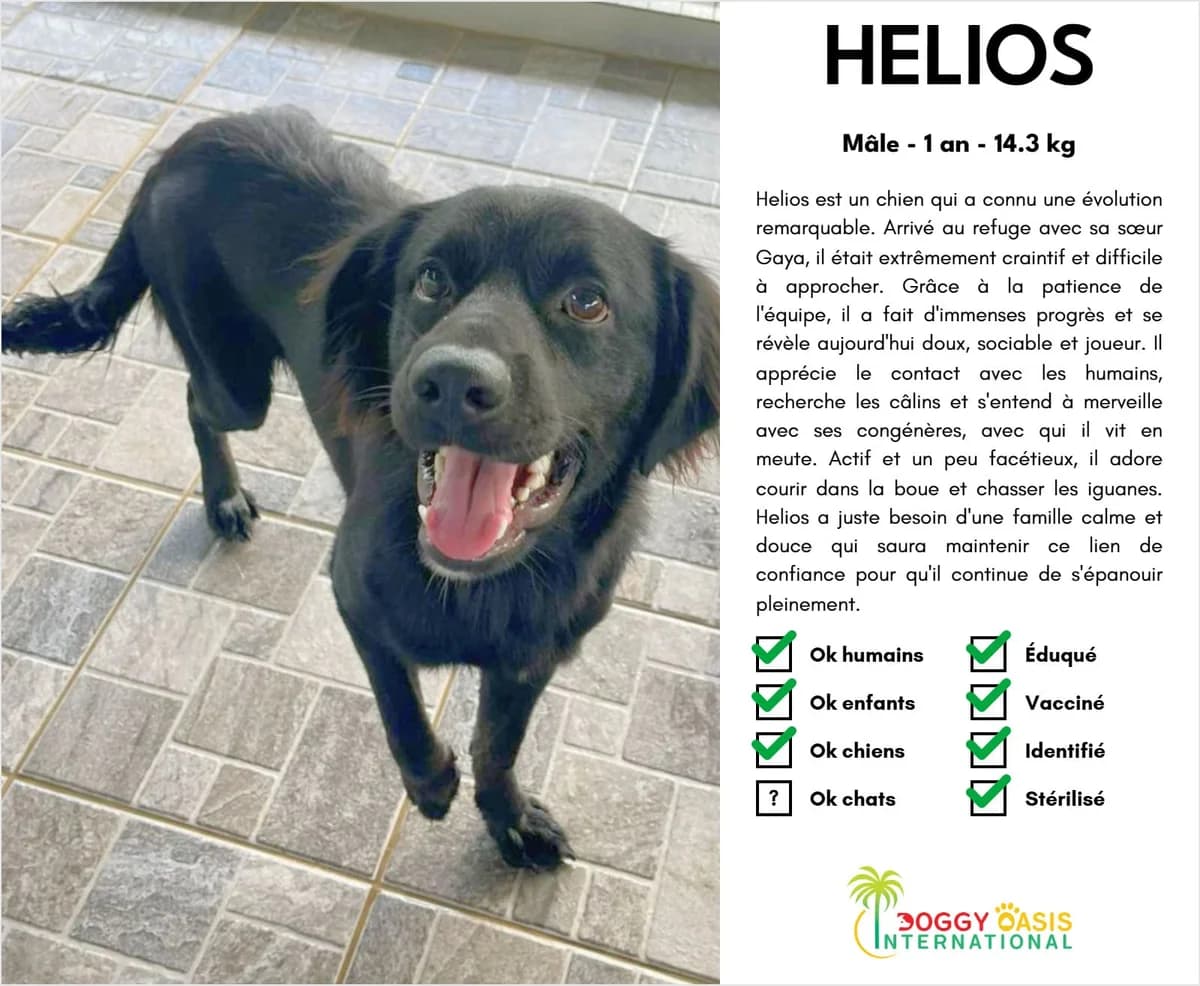 HELIOS

Mâle - 1 an - 14.3 kg

Helios est un chien qui a connu une évolution remarquable. Arrivé au refuge avec sa sœur Gaya, il était extrêmement craintif et difficile à approcher. Grâce à la patience de l'équipe, il a fait d'immenses progrès et se révèle aujourd'hui doux, sociable et joueur. Il apprécie le contact avec les humains, recherche les câlins et s'entend à merveille avec ses congénères, avec qui il vit en meute. Actif et un peu facétieux, il adore courir dans la boue et chasser les iguanes. Helios a juste besoin d'une famille calme et douce qui saura maintenir ce lien de confiance pour qu'il continue de s'épanouir pleinement.

Ok humains
Ok enfants
Ok chiens
? Ok chats

Éduqué
Vacciné
Identifié
Stérilisé

DOGGY OASIS INTERNATIONAL